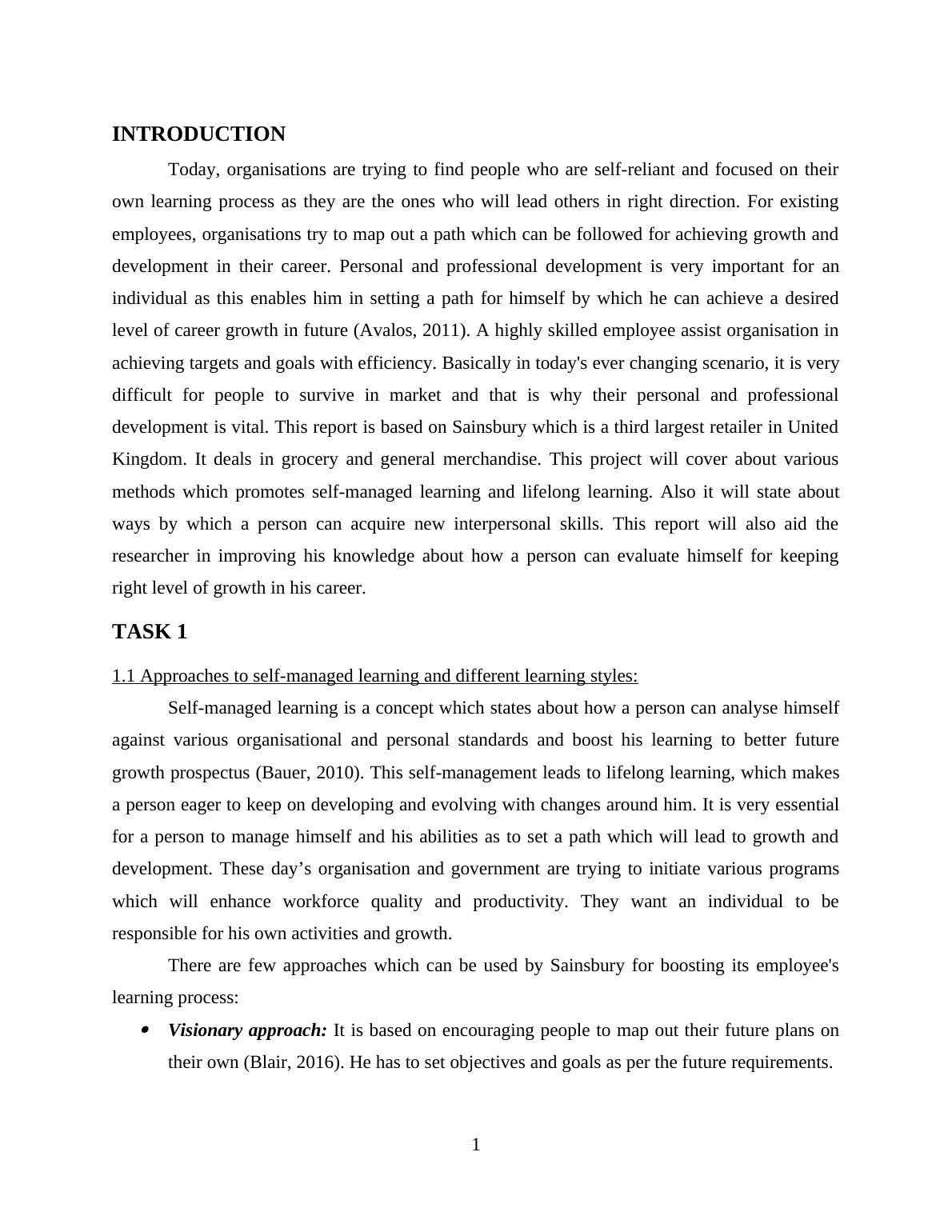 INTRODUCTION

Today, organisations are trying to find people who are self-reliant and focused on their own learning process as they are the ones who will lead others in right direction. For existing employees, organisations try to map out a path which can be followed for achieving growth and development in their career. Personal and professional development is very important for an individual as this enables him in setting a path for himself by which he can achieve a desired level of career growth in future (Avalos, 2011). A highly skilled employee assist organisation in achieving targets and goals with efficiency. Basically in today's ever changing scenario, it is very difficult for people to survive in market and that is why their personal and professional development is vital. This report is based on Sainsbury which is a third largest retailer in United Kingdom. It deals in grocery and general merchandise. This project will cover about various methods which promotes self-managed learning and lifelong learning. Also it will state about ways by which a person can acquire new interpersonal skills. This report will also aid the researcher in improving his knowledge about how a person can evaluate himself for keeping right level of growth in his career.

TASK 1

1.1 Approaches to self-managed learning and different learning styles:

Self-managed learning is a concept which states about how a person can analyse himself against various organisational and personal standards and boost his learning to better future growth prospectus (Bauer, 2010). This self-management leads to lifelong learning, which makes a person eager to keep on developing and evolving with changes around him. It is very essential for a person to manage himself and his abilities as to set a path which will lead to growth and development. These day’s organisation and government are trying to initiate various programs which will enhance workforce quality and productivity. They want an individual to be responsible for his own activities and growth.

There are few approaches which can be used by Sainsbury for boosting its employee's learning process:

• Visionary approach: It is based on encouraging people to map out their future plans on their own (Blair, 2016). He has to set objectives and goals as per the future requirements.

1